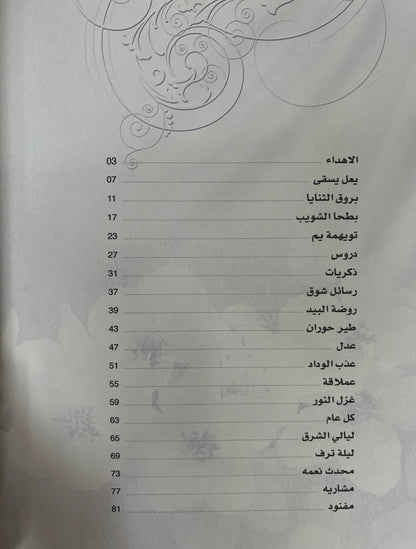 الاهداء 03
يعل يسقى 07
بروق الثنايا 11
بطحا الشويب 17
تويهمة يم 23
دروس 27
ذكريات 31
رسائل شوق 37
روضة البيد 39
طير حوران 43
عدل 47
عذب الوداد 51
عملاقة 55
غزل النور 59
كل عام 63
ليالي الشرق 65
ليلة ترف 69
محدث نعمه 73
مشاريه 77
مفنود 81